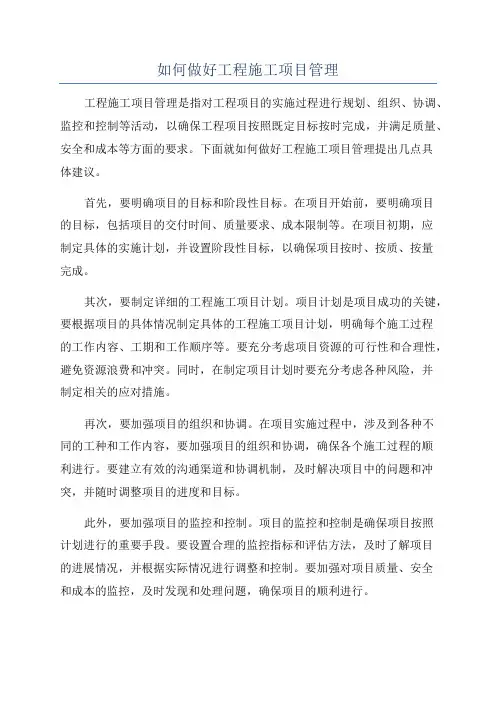 如何做好工程施工项目管理

工程施工项目管理是指对工程项目的实施过程进行规划、组织、协调、监控和控制等活动，以确保工程项目按照既定目标按时完成，并满足质量、安全和成本等方面的要求。下面就如何做好工程施工项目管理提出几点具体建议。

首先，要明确项目的目标和阶段性目标。在项目开始前，要明确项目的目标，包括项目的交付时间、质量要求、成本限制等。在项目初期，应制定具体的实施计划，并设置阶段性目标，以确保项目按时、按质、按量完成。

其次，要制定详细的工程施工项目计划。项目计划是项目成功的关键，要根据项目的具体情况制定具体的工程施工项目计划，明确每个施工过程的工作内容、工期和工作顺序等。要充分考虑项目资源的可行性和合理性，避免资源浪费和冲突。同时，在制定项目计划时要充分考虑各种风险，并制定相关的应对措施。

再次，要加强项目的组织和协调。在项目实施过程中，涉及到各种不同的工种和工作内容，要加强项目的组织和协调，确保各个施工过程的顺利进行。要建立有效的沟通渠道和协调机制，及时解决项目中的问题和冲突，并随时调整项目的进度和目标。

此外，要加强项目的监控和控制。项目的监控和控制是确保项目按照计划进行的重要手段。要设置合理的监控指标和评估方法，及时了解项目的进展情况，并根据实际情况进行调整和控制。要加强对项目质量、安全和成本的监控，及时发现和处理问题，确保项目的顺利进行。